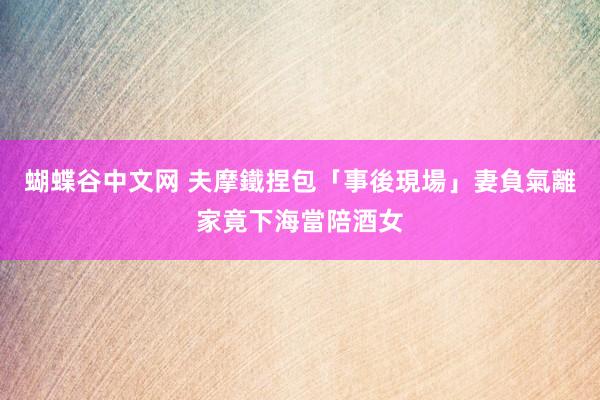 蝴蝶谷中文网 夫摩鐵捏包「事後現場」妻負氣離家竟下海當陪酒女